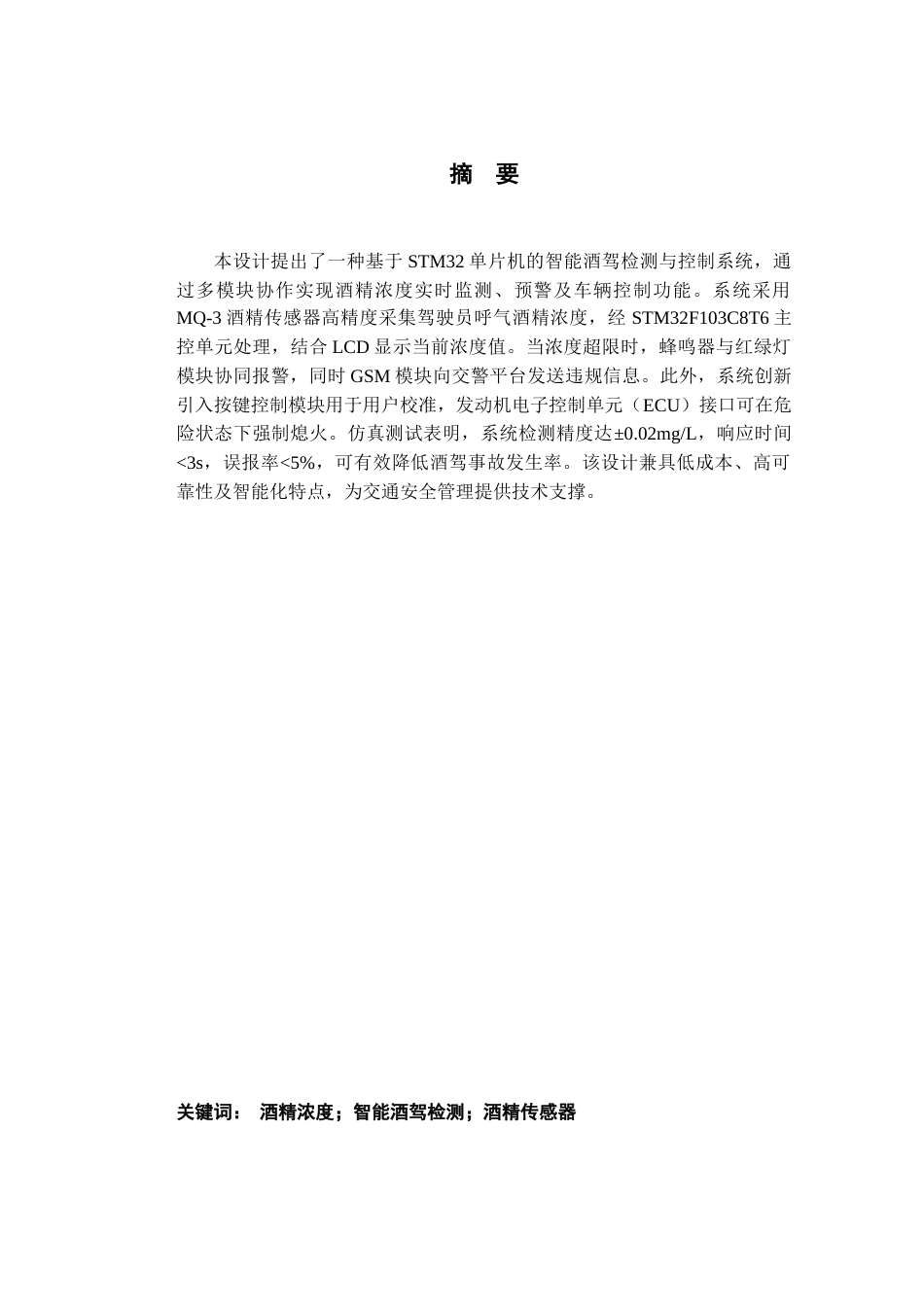 摘　要

本设计提出了一种基于 STM32 单片机的智能酒驾检测与控制系统，通过多模块协作实现酒精浓度实时监测、预警及车辆控制功能。系统采用 MQ-3 酒精传感器高精度采集驾驶员呼气酒精浓度，经 STM32F103C8T6 主控单元处理，结合 LCD 显示当前浓度值。当浓度超限时，蜂鸣器与红绿灯模块协同报警，同时 GSM 模块向交警平台发送违规信息。此外，系统创新引入按键控制模块用于用户校准，发动机电子控制单元（ECU）接口可在危险状态下强制熄火。仿真测试表明，系统检测精度达±0.02mg/L，响应时间<3s，误报率<5%，可有效降低酒驾事故发生率。该设计兼具低成本、高可靠性及智能化特点，为交通安全管理提供技术支撑。

关键词：　酒精浓度；智能酒驾检测；酒精传感器